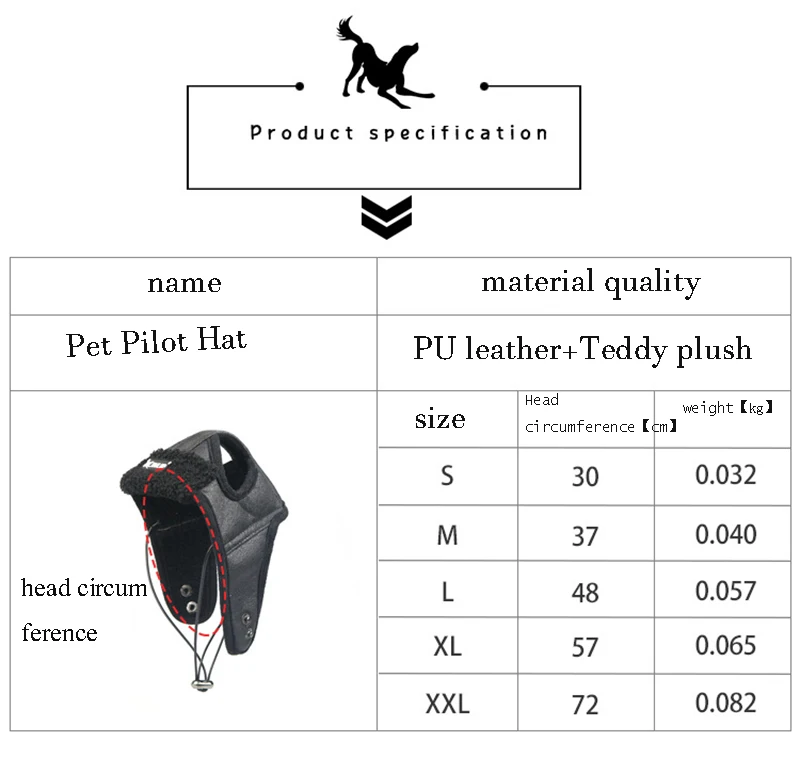 Product specification

| name | material quality |
|---|---|
| Pet Pilot Hat | PU leather+Teddy plush |

head circum ference

| size | Head circumference【cm】 | weight【kg】 |
|---|---|---|
| S | 30 | 0.032 |
| M | 37 | 0.040 |
| L | 48 | 0.057 |
| XL | 57 | 0.065 |
| XXL | 72 | 0.082 |